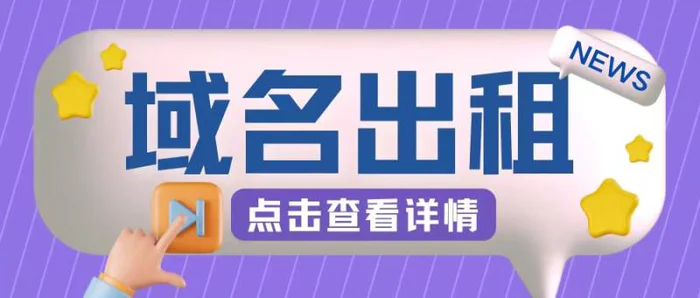 NEWS

域名出租

点击查看详情